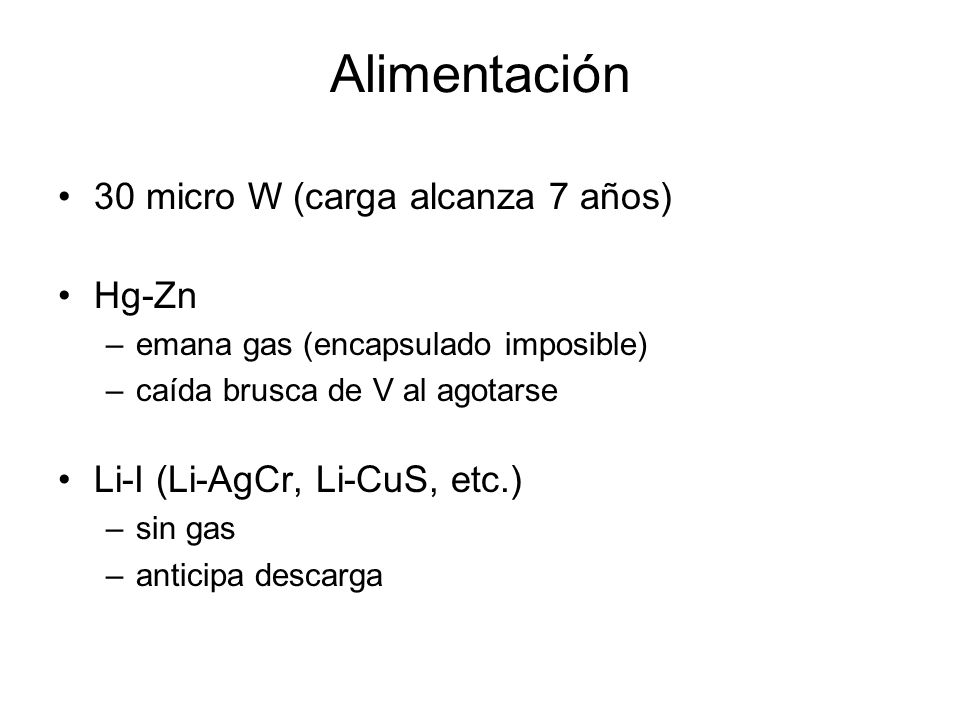 Alimentación

• 30 micro W (carga alcanza 7 años)

• Hg-Zn
– emana gas (encapsulado imposible)
– caída brusca de V al agotarse

• Li-I (Li-AgCr, Li-CuS, etc.)
– sin gas
– anticipa descarga